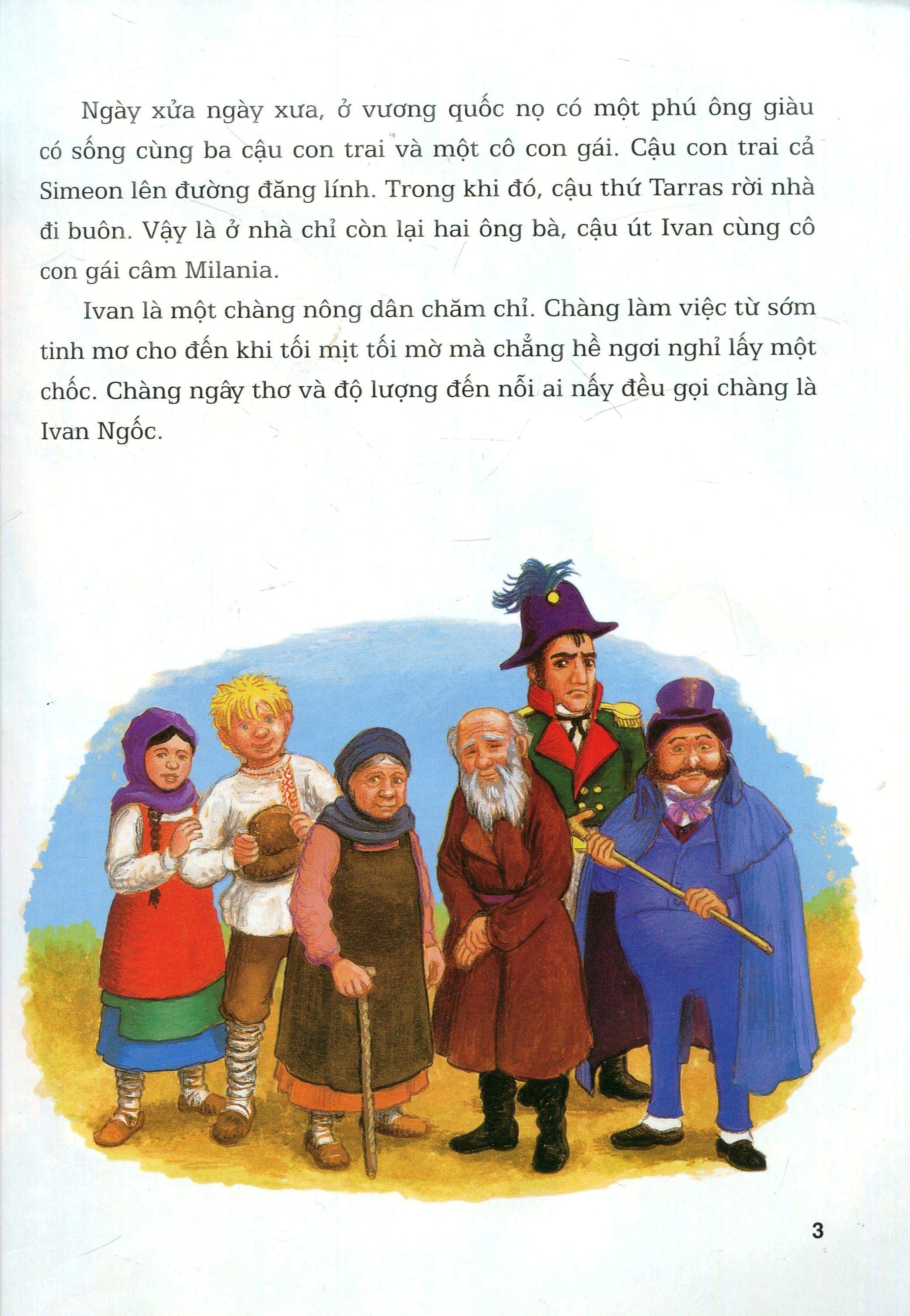 Ngày xửa ngày xưa, ở vương quốc nọ có một phú ông giàu có sống cùng ba cậu con trai và một cô con gái. Cậu con trai cả Simeon lên đường đăng lính. Trong khi đó, cậu thứ Tarras rời nhà đi buôn. Vậy là ở nhà chỉ còn lại hai ông bà, cậu út Ivan cùng cô con gái câm Milania.

Ivan là một chàng nông dân chăm chỉ. Chàng làm việc từ sớm tinh mơ cho đến khi tối mịt tối mờ mà chẳng hề ngơi nghỉ lấy một chốc. Chàng ngây thơ và độ lượng đến nỗi ai nấy đều gọi chàng là Ivan Ngốc.

3